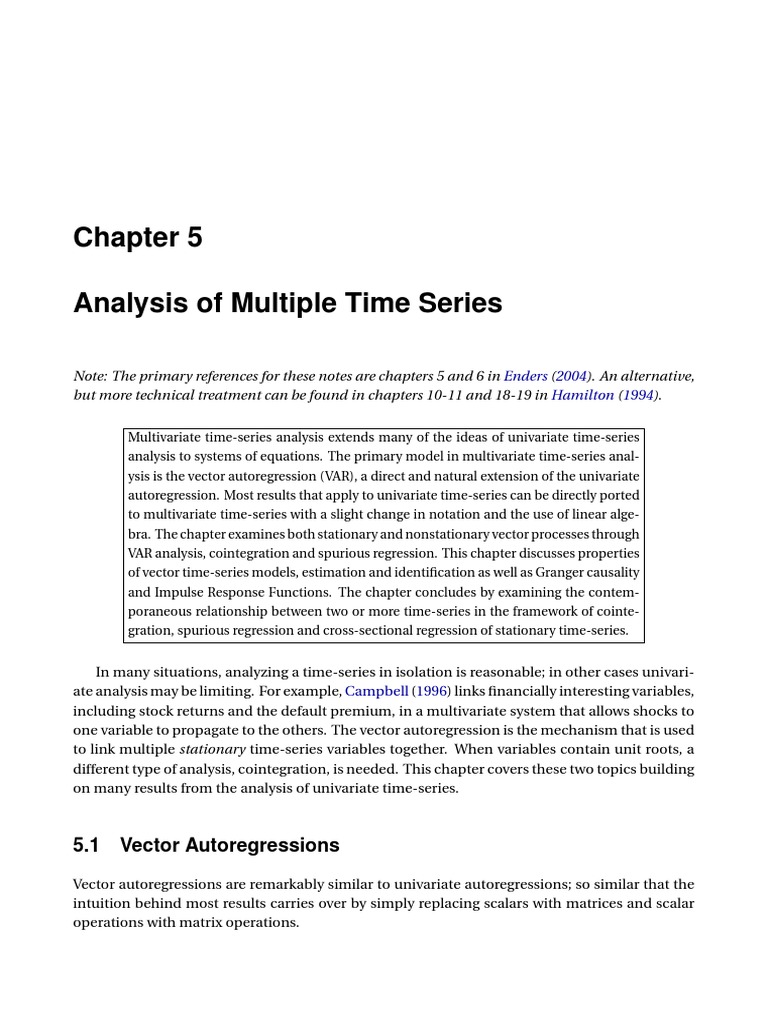 Chapter 5

Analysis of Multiple Time Series

Note: The primary references for these notes are chapters 5 and 6 in Enders (2004). An alternative, but more technical treatment can be found in chapters 10-11 and 18-19 in Hamilton (1994).

Multivariate time-series analysis extends many of the ideas of univariate time-series analysis to systems of equations. The primary model in multivariate time-series analysis is the vector autoregression (VAR), a direct and natural extension of the univariate autoregression. Most results that apply to univariate time-series can be directly ported to multivariate time-series with a slight change in notation and the use of linear algebra. The chapter examines both stationary and nonstationary vector processes through VAR analysis, cointegration and spurious regression. This chapter discusses properties of vector time-series models, estimation and identification as well as Granger causality and Impulse Response Functions. The chapter concludes by examining the contemporaneous relationship between two or more time-series in the framework of cointegration, spurious regression and cross-sectional regression of stationary time-series.

In many situations, analyzing a time-series in isolation is reasonable; in other cases univariate analysis may be limiting. For example, Campbell (1996) links financially interesting variables, including stock returns and the default premium, in a multivariate system that allows shocks to one variable to propagate to the others. The vector autoregression is the mechanism that is used to link multiple stationary time-series variables together. When variables contain unit roots, a different type of analysis, cointegration, is needed. This chapter covers these two topics building on many results from the analysis of univariate time-series.

5.1 Vector Autoregressions

Vector autoregressions are remarkably similar to univariate autoregressions; so similar that the intuition behind most results carries over by simply replacing scalars with matrices and scalar operations with matrix operations.